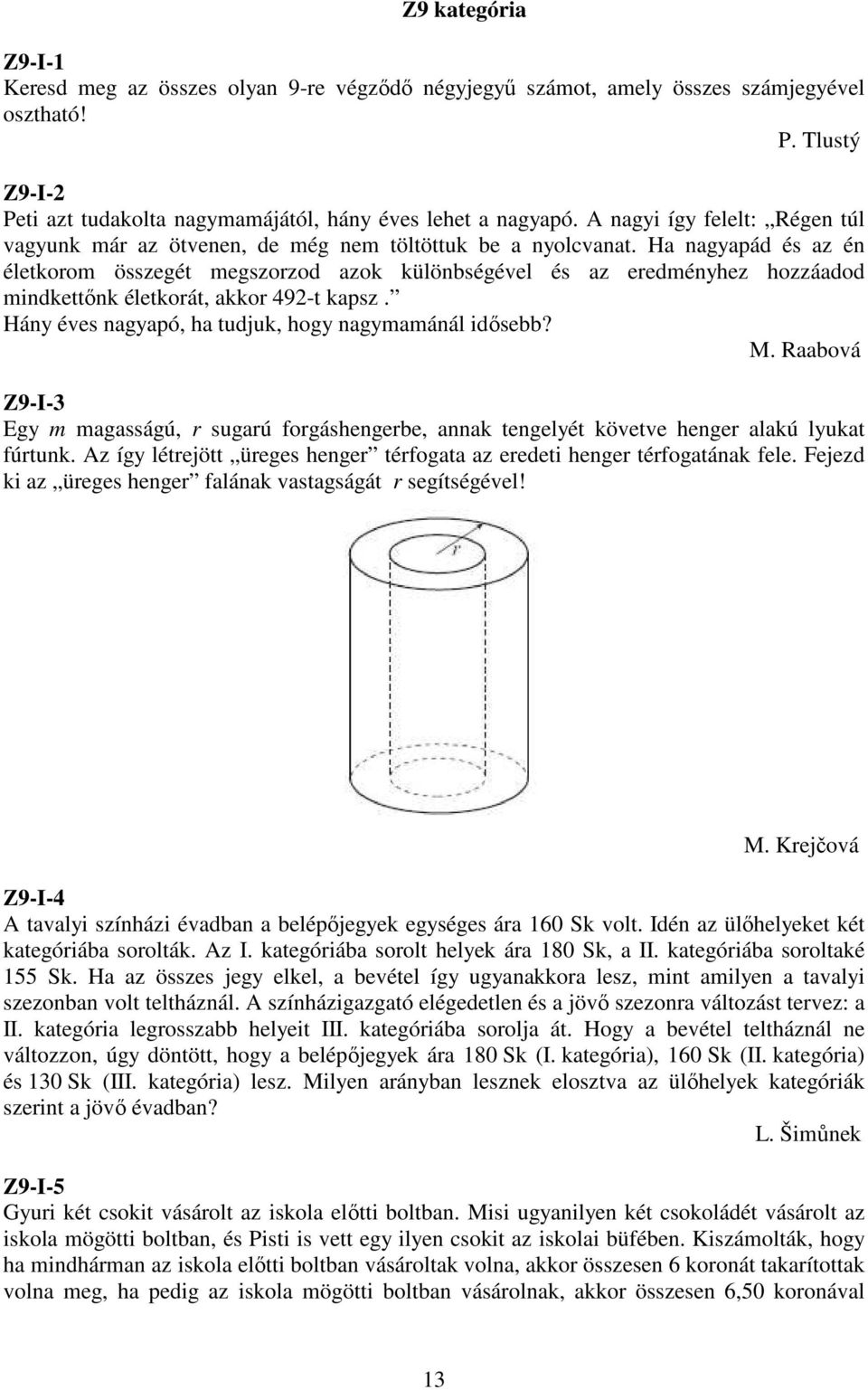 Z9 kategória

Z9-I-1
Keresd meg az összes olyan 9-re végződő négyjegyű számot, amely összes számjegyével osztható!

P. Tlustý

Z9-I-2
Peti azt tudakolta nagymamájától, hány éves lehet a nagyapó. A nagyi így felelt: „Régen túl vagyunk már az ötvenen, de még nem töltöttuk be a nyolcvanat. Ha nagyapád és az én életkorom összegét megszorzod azok különbségével és az eredményhez hozzáadod mindkettőnk életkorát, akkor 492-t kapsz.”
Hány éves nagyapó, ha tudjuk, hogy nagymamánál idősebb?

M. Raabová

Z9-I-3
Egy $m$ magasságú, $r$ sugarú forgáshengerbe, annak tengelyét követve henger alakú lyukat fúrtunk. Az így létrejött „üreges henger” térfogata az eredeti henger térfogatának fele. Fejezd ki az „üreges henger” falának vastagságát $r$ segítségével!

$r$

M. Krejčová

Z9-I-4
A tavalyi színházi évadban a belépőjegyek egységes ára 160 Sk volt. Idén az ülőhelyeket két kategóriába sorolták. Az I. kategóriába sorolt helyek ára 180 Sk, a II. kategóriába soroltaké 155 Sk. Ha az összes jegy elkel, a bevétel így ugyanakkora lesz, mint amilyen a tavalyi szezonban volt teltháznál. A színházigazgató elégedetlen és a jövő szezonra változást tervez: a II. kategória legrosszabb helyeit III. kategóriába sorolja át. Hogy a bevétel teltháznál ne változzon, úgy döntött, hogy a belépőjegyek ára 180 Sk (I. kategória), 160 Sk (II. kategória) és 130 Sk (III. kategória) lesz. Milyen arányban lesznek elosztva az ülőhelyek kategóriák szerint a jövő évadban?

L. Šimůnek

Z9-I-5
Gyuri két csokit vásárolt az iskola előtti boltban. Misi ugyanilyen két csokoládét vásárolt az iskola mögötti boltban, és Pisti is vett egy ilyen csokit az iskolai büfében. Kiszámolták, hogy ha mindhárman az iskola előtti boltban vásároltak volna, akkor összesen 6 koronát takarítottak volna meg, ha pedig az iskola mögötti boltban vásárolnak, akkor összesen 6,50 koronával

13